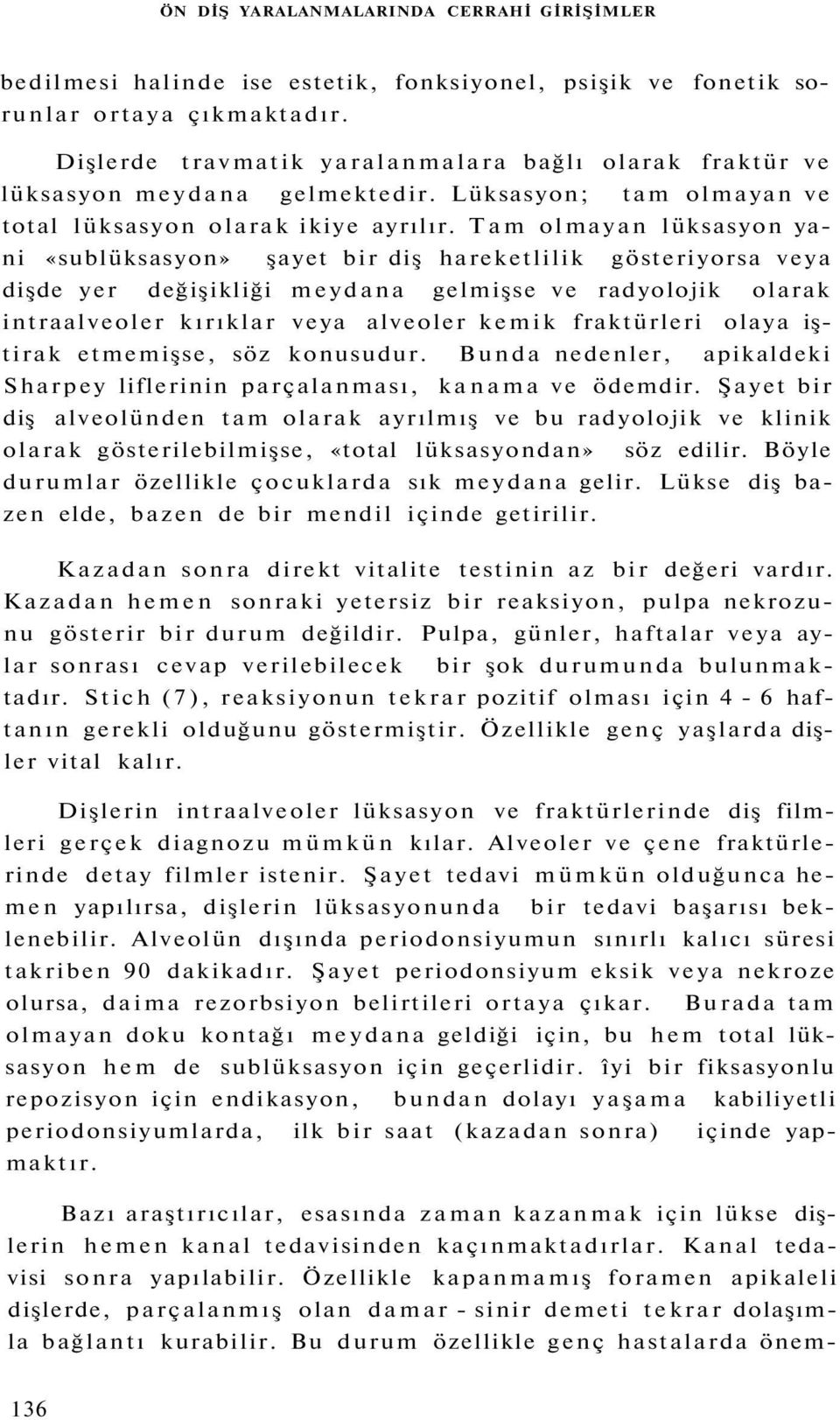 ÖN DİŞ YARALANMALARINDA CERRAHİ GİRİŞİMLER

bedilmesi halinde ise estetik, fonksiyonel, psişik ve fonetik sorunlar ortaya çıkmaktadır.

Dişlerde travmatik yaralanmalara bağlı olarak fraktür ve lüksasyon meydana gelmektedir. Lüksasyon; tam olmayan ve total lüksasyon olarak ikiye ayrılır. Tam olmayan lüksasyon yani «sublüksasyon» şayet bir diş hareketlilik gösteriyorsa veya dişde yer değişikliği meydana gelmişse ve radyolojik olarak intraalveoler kırıklar veya alveoler kemik fraktürleri olaya iştirak etmemişse, söz konusudur. Bunda nedenler, apikaldeki Sharpey liflerinin parçalanması, kanama ve ödemdir. Şayet bir diş alveolünden tam olarak ayrılmış ve bu radyolojik ve klinik olarak gösterilebilmişse, «total lüksasyondan» söz edilir. Böyle durumlar özellikle çocuklarda sık meydana gelir. Lükse diş bazen elde, bazen de bir mendil içinde getirilir.

Kazadan sonra direkt vitalite testinin az bir değeri vardır. Kazadan hemen sonraki yetersiz bir reaksiyon, pulpa nekrozunu gösterir bir durum değildir. Pulpa, günler, haftalar veya aylar sonrası cevap verilebilecek bir şok durumunda bulunmaktadır. Stich (7), reaksiyonun tekrar pozitif olması için 4 - 6 haftanın gerekli olduğunu göstermiştir. Özellikle genç yaşlarda dişler vital kalır.

Dişlerin intraalveoler lüksasyon ve fraktürlerinde diş filmleri gerçek diagnozu mümkün kılar. Alveoler ve çene fraktürlerinde detay filmler istenir. Şayet tedavi mümkün olduğunca hemen yapılırsa, dişlerin lüksasyonunda bir tedavi başarısı beklenebilir. Alveolün dışında periodonsiyumun sınırlı kalıcı süresi takriben 90 dakikadır. Şayet periodonsiyum eksik veya nekroze olursa, daima rezorbsiyon belirtileri ortaya çıkar. Burada tam olmayan doku kontağı meydana geldiği için, bu hem total lüksasyon hem de sublüksasyon için geçerlidir. îyi bir fiksasyonlu repozisyon için endikasyon, bundan dolayı yaşama kabiliyetli periodonsiyumlarda, ilk bir saat (kazadan sonra) içinde yapmaktır.

Bazı araştırıcılar, esasında zaman kazanmak için lükse dişlerin hemen kanal tedavisinden kaçınmaktadırlar. Kanal tedavisi sonra yapılabilir. Özellikle kapanmamış foramen apikaleli dişlerde, parçalanmış olan damar - sinir demeti tekrar dolaşımla bağlantı kurabilir. Bu durum özellikle genç hastalarda önem-

136